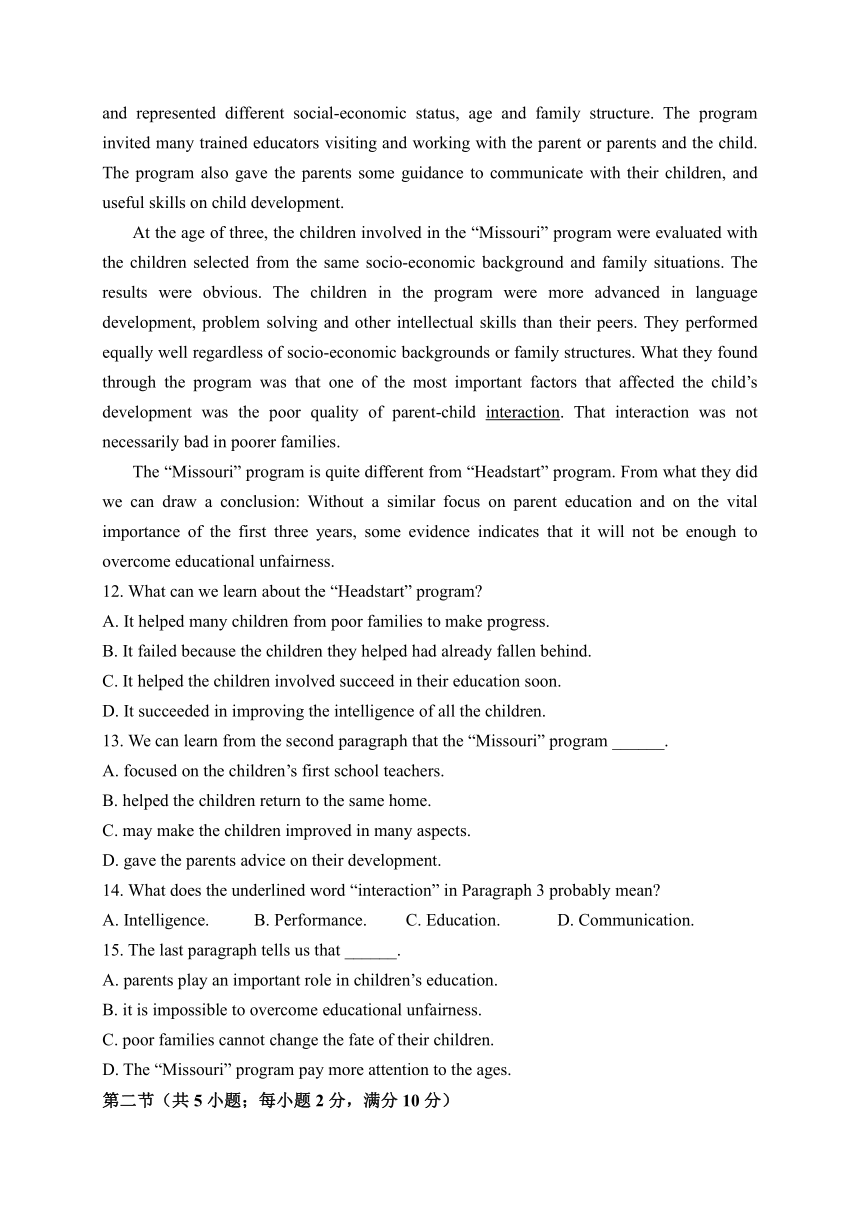 and represented different social-economic status, age and family structure. The program invited many trained educators visiting and working with the parent or parents and the child. The program also gave the parents some guidance to communicate with their children, and useful skills on child development.

At the age of three, the children involved in the “Missouri” program were evaluated with the children selected from the same socio-economic background and family situations. The results were obvious. The children in the program were more advanced in language development, problem solving and other intellectual skills than their peers. They performed equally well regardless of socio-economic backgrounds or family structures. What they found through the program was that one of the most important factors that affected the child’s development was the poor quality of parent-child interaction. That interaction was not necessarily bad in poorer families.

The “Missouri” program is quite different from “Headstart” program. From what they did we can draw a conclusion: Without a similar focus on parent education and on the vital importance of the first three years, some evidence indicates that it will not be enough to overcome educational unfairness.

12. What can we learn about the “Headstart” program?
A. It helped many children from poor families to make progress.
B. It failed because the children they helped had already fallen behind.
C. It helped the children involved succeed in their education soon.
D. It succeeded in improving the intelligence of all the children.

13. We can learn from the second paragraph that the “Missouri” program ______.
A. focused on the children’s first school teachers.
B. helped the children return to the same home.
C. may make the children improved in many aspects.
D. gave the parents advice on their development.

14. What does the underlined word “interaction” in Paragraph 3 probably mean?
A. Intelligence. B. Performance. C. Education. D. Communication.

15. The last paragraph tells us that ______.
A. parents play an important role in children’s education.
B. it is impossible to overcome educational unfairness.
C. poor families cannot change the fate of their children.
D. The “Missouri” program pay more attention to the ages.

第二节（共 5 小题；每小题 2 分，满分 10 分）